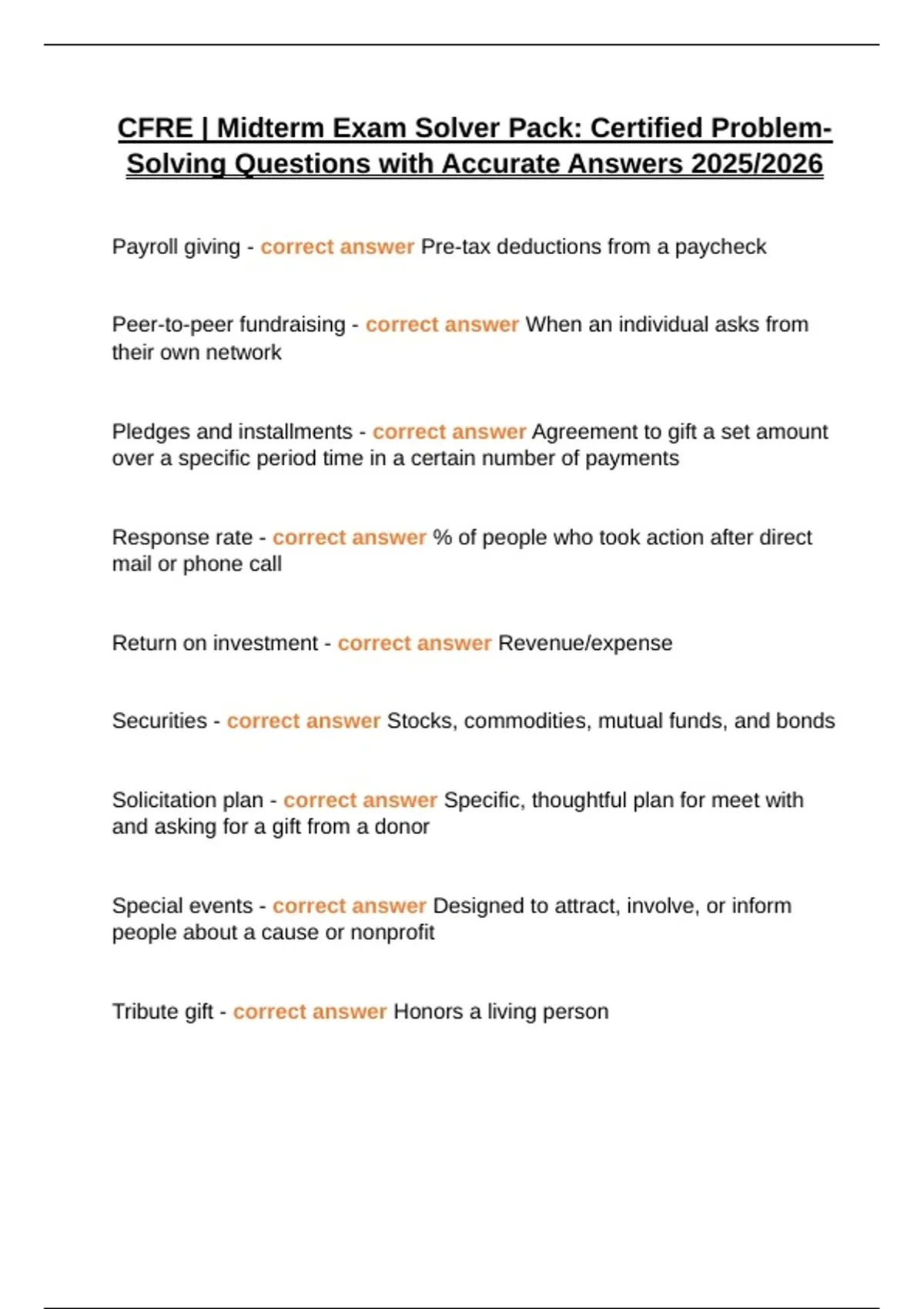 CFRE | Midterm Exam Solver Pack: Certified Problem-Solving Questions with Accurate Answers 2025/2026

Payroll giving - correct answer Pre-tax deductions from a paycheck

Peer-to-peer fundraising - correct answer When an individual asks from their own network

Pledges and installments - correct answer Agreement to gift a set amount over a specific period time in a certain number of payments

Response rate - correct answer % of people who took action after direct mail or phone call

Return on investment - correct answer Revenue/expense

Securities - correct answer Stocks, commodities, mutual funds, and bonds

Solicitation plan - correct answer Specific, thoughtful plan for meet with and asking for a gift from a donor

Special events - correct answer Designed to attract, involve, or inform people about a cause or nonprofit

Tribute gift - correct answer Honors a living person